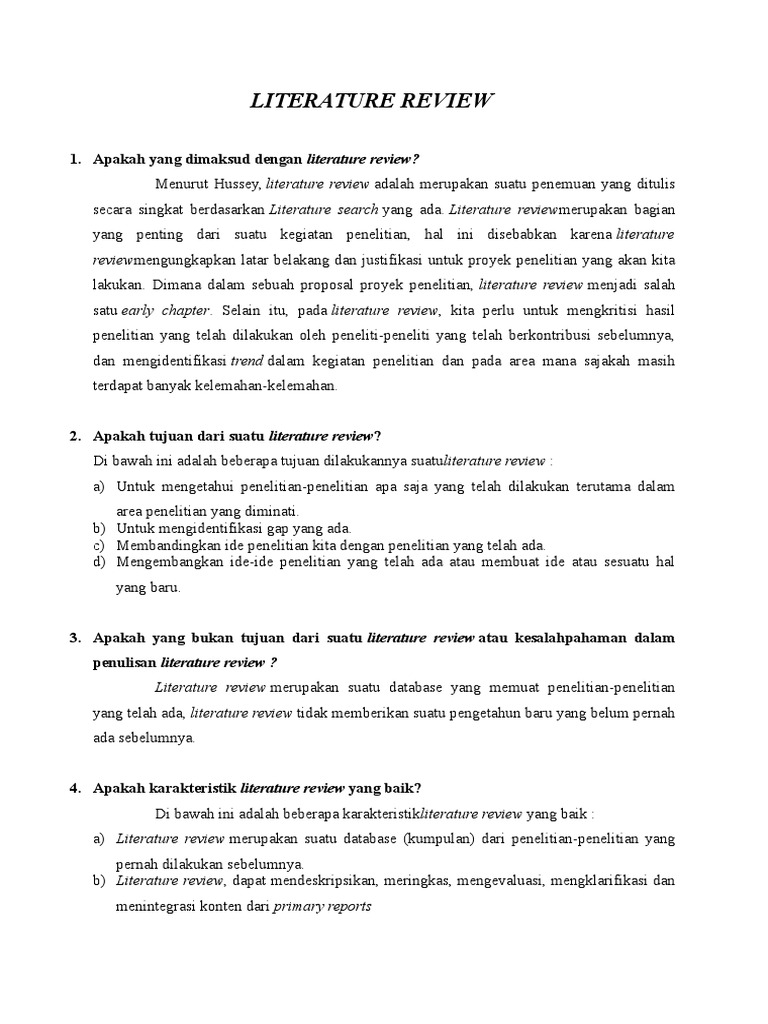 LITERATURE REVIEW

1. Apakah yang dimaksud dengan literature review?

Menurut Hussey, literature review adalah merupakan suatu penemuan yang ditulis secara singkat berdasarkan Literature search yang ada. Literature reviewmerupakan bagian yang penting dari suatu kegiatan penelitian, hal ini disebabkan karena literature reviewmengungkapkan latar belakang dan justifikasi untuk proyek penelitian yang akan kita lakukan. Dimana dalam sebuah proposal proyek penelitian, literature review menjadi salah satu early chapter. Selain itu, pada literature review, kita perlu untuk mengkritisi hasil penelitian yang telah dilakukan oleh peneliti-peneliti yang telah berkontribusi sebelumnya, dan mengidentifikasi trend dalam kegiatan penelitian dan pada area mana sajakah masih terdapat banyak kelemahan-kelemahan.

2. Apakah tujuan dari suatu literature review?

Di bawah ini adalah beberapa tujuan dilakukannya suatuliterature review :

a) Untuk mengetahui penelitian-penelitian apa saja yang telah dilakukan terutama dalam area penelitian yang diminati.
b) Untuk mengidentifikasi gap yang ada.
c) Membandingkan ide penelitian kita dengan penelitian yang telah ada.
d) Mengembangkan ide-ide penelitian yang telah ada atau membuat ide atau sesuatu hal yang baru.

3. Apakah yang bukan tujuan dari suatu literature review atau kesalahpahaman dalam penulisan literature review ?

Literature review merupakan suatu database yang memuat penelitian-penelitian yang telah ada, literature review tidak memberikan suatu pengetahun baru yang belum pernah ada sebelumnya.

4. Apakah karakteristik literature review yang baik?

Di bawah ini adalah beberapa karakteristikliterature review yang baik :

a) Literature review merupakan suatu database (kumpulan) dari penelitian-penelitian yang pernah dilakukan sebelumnya.
b) Literature review, dapat mendeskripsikan, meringkas, mengevaluasi, mengklarifikasi dan menintegrasi konten dari primary reports